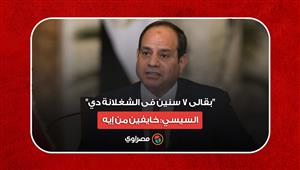 "بقالى ٧ سنين فى الشغلانة دي"
السيسي: خايفين من إيه
مصراوي